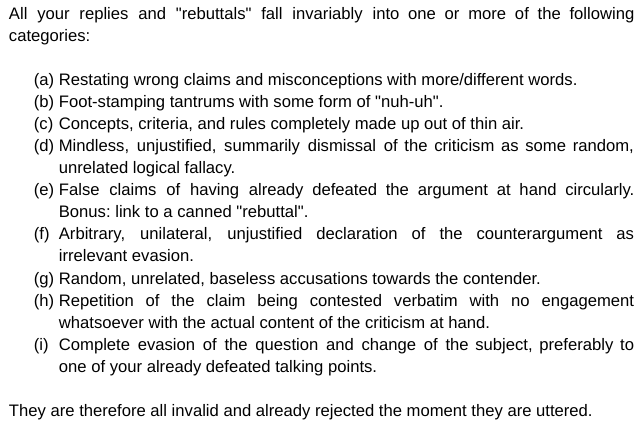 All your replies and "rebuttals" fall invariably into one or more of the following categories:

(a) Restating wrong claims and misconceptions with more/different words.
(b) Foot-stamping tantrums with some form of "nuh-uh".
(c) Concepts, criteria, and rules completely made up out of thin air.
(d) Mindless, unjustified, summarily dismissal of the criticism as some random, unrelated logical fallacy.
(e) False claims of having already defeated the argument at hand circularly. Bonus: link to a canned "rebuttal".
(f) Arbitrary, unilateral, unjustified declaration of the counterargument as irrelevant evasion.
(g) Random, unrelated, baseless accusations towards the contender.
(h) Repetition of the claim being contested verbatim with no engagement whatsoever with the actual content of the criticism at hand.
(i) Complete evasion of the question and change of the subject, preferably to one of your already defeated talking points.

They are therefore all invalid and already rejected the moment they are uttered.